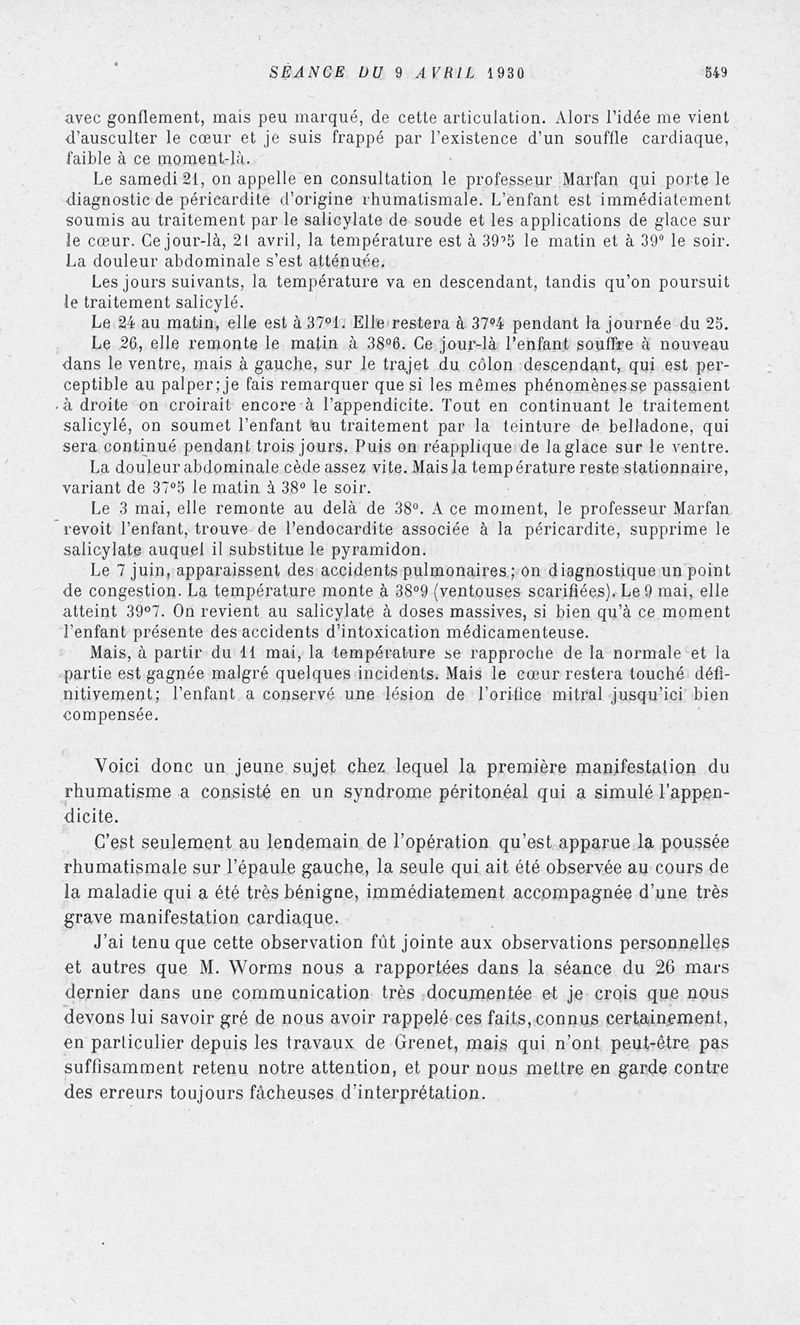 SÉANCE DU 9 AVRIL 1930 549

avec gonflement, mais peu marqué, de cette articulation. Alors l'idée me vient d'ausculter le cœur et je suis frappé par l'existence d'un souffle cardiaque, faible à ce moment-là.

Le samedi 21, on appelle en consultation le professeur Marfan qui porte le diagnostic de péricardite d'origine rhumatismale. L'enfant est immédiatement soumis au traitement par le salicylate de soude et les applications de glace sur le cœur. Ce jour-là, 21 avril, la température est à 39°5 le matin et à 39° le soir. La douleur abdominale s'est atténuée.

Les jours suivants, la température va en descendant, tandis qu'on poursuit le traitement salicylé.

Le 24 au matin, elle est à 37°1. Elle restera à 37°4 pendant la journée du 25.

Le 26, elle remonte le matin à 38°6. Ce jour-là l'enfant souffre à nouveau dans le ventre, mais à gauche, sur le trajet du côlon descendant, qui est perceptible au palper; je fais remarquer que si les mêmes phénomènes se passaient à droite on croirait encore à l'appendicite. Tout en continuant le traitement salicylé, on soumet l'enfant au traitement par la teinture de belladone, qui sera continué pendant trois jours. Puis on réapplique de la glace sur le ventre.

La douleur abdominale cède assez vite. Mais la température reste stationnaire, variant de 37°5 le matin à 38° le soir.

Le 3 mai, elle remonte au delà de 38°. A ce moment, le professeur Marfan revoit l'enfant, trouve de l'endocardite associée à la péricardite, supprime le salicylate auquel il substitue le pyramidon.

Le 7 juin, apparaissent des accidents pulmonaires; on diagnostique un point de congestion. La température monte à 38°9 (ventouses scarifiées). Le 9 mai, elle atteint 39°7. On revient au salicylate à doses massives, si bien qu'à ce moment l'enfant présente des accidents d'intoxication médicamenteuse.

Mais, à partir du 11 mai, la température se rapproche de la normale et la partie est gagnée malgré quelques incidents. Mais le cœur restera touché définitivement; l'enfant a conservé une lésion de l'orifice mitral jusqu'ici bien compensée.

Voici donc un jeune sujet chez lequel la première manifestation du rhumatisme a consisté en un syndrome péritonéal qui a simulé l'appendicite.

C'est seulement au lendemain de l'opération qu'est apparue la poussée rhumatismale sur l'épaule gauche, la seule qui ait été observée au cours de la maladie qui a été très bénigne, immédiatement accompagnée d'une très grave manifestation cardiaque.

J'ai tenu que cette observation fût jointe aux observations personnelles et autres que M. Worms nous a rapportées dans la séance du 26 mars dernier dans une communication très documentée et je crois que nous devons lui savoir gré de nous avoir rappelé ces faits, connus certainement, en particulier depuis les travaux de Grenet, mais qui n'ont peut-être pas suffisamment retenu notre attention, et pour nous mettre en garde contre des erreurs toujours fâcheuses d'interprétation.